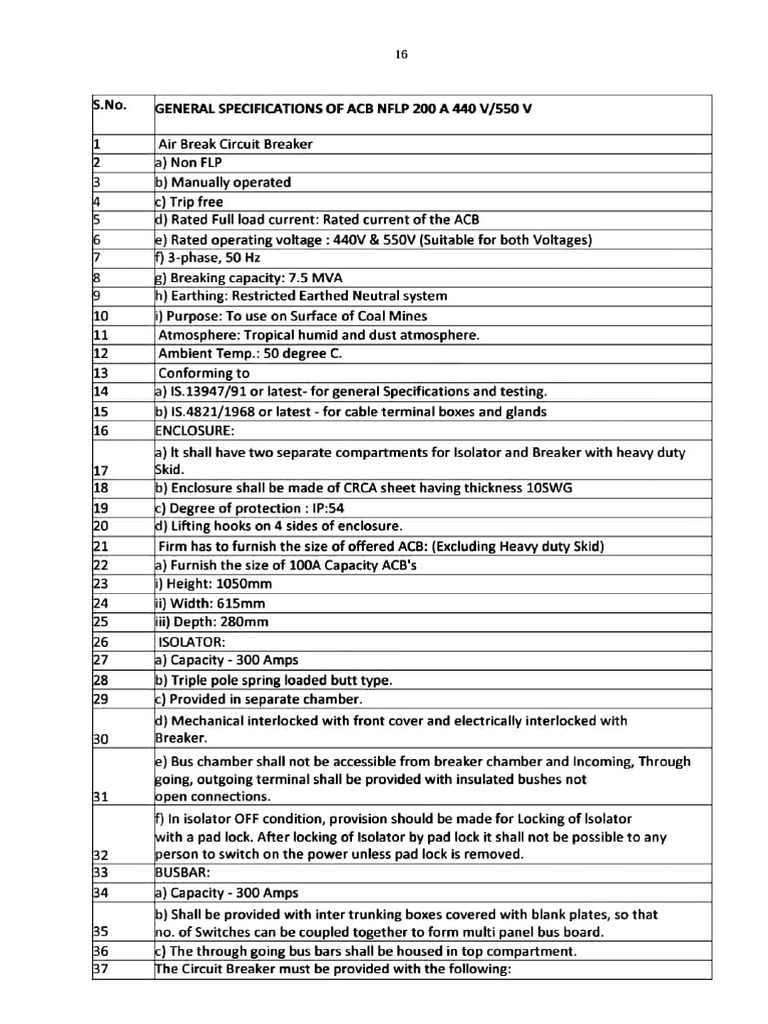 16

| S.No. | GENERAL SPECIFICATIONS OF ACB NFLP 200 A 440 V/550 V |
|---|---|
| 1 | Air Break Circuit Breaker |
| 2 | a) Non FLP |
| 3 | b) Manually operated |
| 4 | c) Trip free |
| 5 | d) Rated Full load current: Rated current of the ACB |
| 6 | e) Rated operating voltage : 440V & 550V (Suitable for both Voltages) |
| 7 | f) 3-phase, 50 Hz |
| 8 | g) Breaking capacity: 7.5 MVA |
| 9 | h) Earthing: Restricted Earthed Neutral system |
| 10 | i) Purpose: To use on Surface of Coal Mines |
| 11 | Atmosphere: Tropical humid and dust atmosphere. |
| 12 | Ambient Temp.: 50 degree C. |
| 13 | Conforming to |
| 14 | a) IS.13947/91 or latest- for general Specifications and testing. |
| 15 | b) IS.4821/1968 or latest - for cable terminal boxes and glands |
| 16 | ENCLOSURE: |
| 17 | a) It shall have two separate compartments for Isolator and Breaker with heavy duty Skid. |
| 18 | b) Enclosure shall be made of CRCA sheet having thickness 10SWG |
| 19 | c) Degree of protection : IP:54 |
| 20 | d) Lifting hooks on 4 sides of enclosure. |
| 21 | Firm has to furnish the size of offered ACB: (Excluding Heavy duty Skid) |
| 22 | a) Furnish the size of 100A Capacity ACB's |
| 23 | i) Height: 1050mm |
| 24 | ii) Width: 615mm |
| 25 | iii) Depth: 280mm |
| 26 | ISOLATOR: |
| 27 | a) Capacity - 300 Amps |
| 28 | b) Triple pole spring loaded butt type. |
| 29 | c) Provided in separate chamber. |
| 30 | d) Mechanical interlocked with front cover and electrically interlocked with Breaker. |
| 31 | e) Bus chamber shall not be accessible from breaker chamber and Incoming, Through going, outgoing terminal shall be provided with insulated bushes not open connections. |
| 32 | f) In isolator OFF condition, provision should be made for Locking of Isolator with a pad lock. After locking of Isolator by pad lock it shall not be possible to any person to switch on the power unless pad lock is removed. |
| 33 | BUSBAR: |
| 34 | a) Capacity - 300 Amps |
| 35 | b) Shall be provided with inter trunking boxes covered with blank plates, so that no. of Switches can be coupled together to form multi panel bus board. |
| 36 | c) The through going bus bars shall be housed in top compartment. |
| 37 | The Circuit Breaker must be provided with the following: |